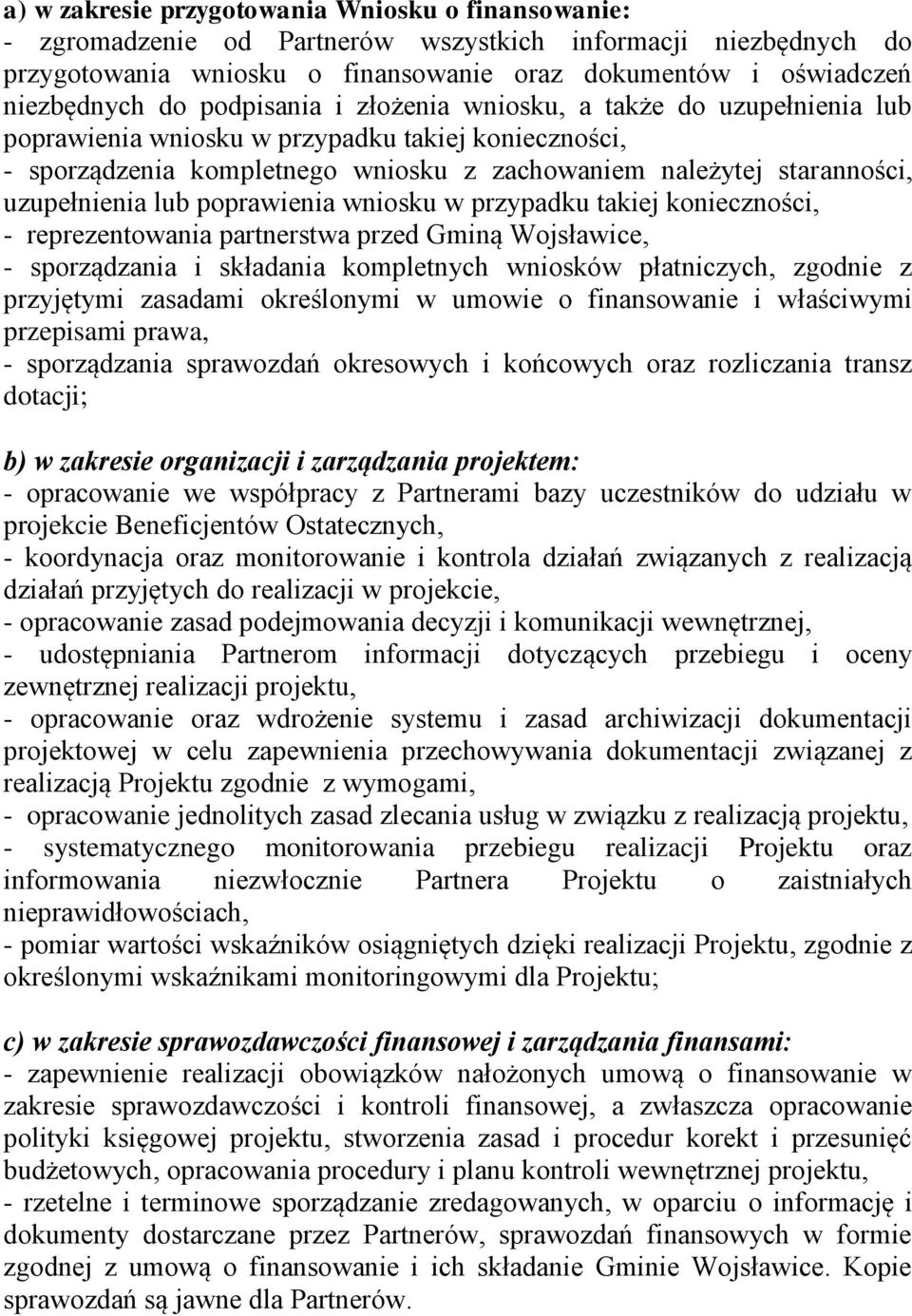 a) w zakresie przygotowania Wniosku o finansowanie:
- zgromadzenie od Partnerów wszystkich informacji niezbędnych do przygotowania wniosku o finansowanie oraz dokumentów i oświadczeń niezbędnych do podpisania i złożenia wniosku, a także do uzupełnienia lub poprawienia wniosku w przypadku takiej konieczności,
- sporządzenia kompletnego wniosku z zachowaniem należytej staranności, uzupełnienia lub poprawienia wniosku w przypadku takiej konieczności,
- reprezentowania partnerstwa przed Gminą Wojsławice,
- sporządzania i składania kompletnych wniosków płatniczych, zgodnie z przyjętymi zasadami określonymi w umowie o finansowanie i właściwymi przepisami prawa,
- sporządzania sprawozdań okresowych i końcowych oraz rozliczania transz dotacji;

b) w zakresie organizacji i zarządzania projektem:
- opracowanie we współpracy z Partnerami bazy uczestników do udziału w projekcie Beneficjentów Ostatecznych,
- koordynacja oraz monitorowanie i kontrola działań związanych z realizacją działań przyjętych do realizacji w projekcie,
- opracowanie zasad podejmowania decyzji i komunikacji wewnętrznej,
- udostępniania Partnerom informacji dotyczących przebiegu i oceny zewnętrznej realizacji projektu,
- opracowanie oraz wdrożenie systemu i zasad archiwizacji dokumentacji projektowej w celu zapewnienia przechowywania dokumentacji związanej z realizacją Projektu zgodnie z wymogami,
- opracowanie jednolitych zasad zlecania usług w związku z realizacją projektu,
- systematycznego monitorowania przebiegu realizacji Projektu oraz informowania niezwłocznie Partnera Projektu o zaistniałych nieprawidłowościach,
- pomiar wartości wskaźników osiągniętych dzięki realizacji Projektu, zgodnie z określonymi wskaźnikami monitoringowymi dla Projektu;

c) w zakresie sprawozdawczości finansowej i zarządzania finansami:
- zapewnienie realizacji obowiązków nałożonych umową o finansowanie w zakresie sprawozdawczości i kontroli finansowej, a zwłaszcza opracowanie polityki księgowej projektu, stworzenia zasad i procedur korekt i przesunięć budżetowych, opracowania procedury i planu kontroli wewnętrznej projektu,
- rzetelne i terminowe sporządzanie zredagowanych, w oparciu o informację i dokumenty dostarczane przez Partnerów, sprawozdań finansowych w formie zgodnej z umową o finansowanie i ich składanie Gminie Wojsławice. Kopie sprawozdań są jawne dla Partnerów.